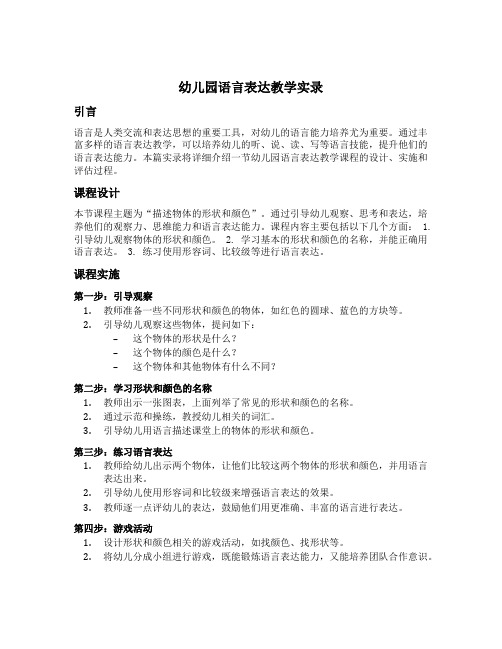 幼儿园语言表达教学实录

引言

语言是人类交流和表达思想的重要工具，对幼儿的语言能力培养尤为重要。通过丰富多样的语言表达教学，可以培养幼儿的听、说、读、写等语言技能，提升他们的语言表达能力。本篇实录将详细介绍一节幼儿园语言表达教学课程的设计、实施和评估过程。

课程设计

本节课程主题为“描述物体的形状和颜色”。通过引导幼儿观察、思考和表达，培养他们的观察力、思维能力和语言表达能力。课程内容主要包括以下几个方面： 1. 引导幼儿观察物体的形状和颜色。 2. 学习基本的形状和颜色的名称，并能正确用语言表达。 3. 练习使用形容词、比较级等进行语言表达。

课程实施

第一步：引导观察
1. 教师准备一些不同形状和颜色的物体，如红色的圆球、蓝色的方块等。
2. 引导幼儿观察这些物体，提问如下：
– 这个物体的形状是什么？
– 这个物体的颜色是什么？
– 这个物体和其他物体有什么不同？

第二步：学习形状和颜色的名称
1. 教师出示一张图表，上面列举了常见的形状和颜色的名称。
2. 通过示范和操练，教授幼儿相关的词汇。
3. 引导幼儿用语言描述课堂上的物体的形状和颜色。

第三步：练习语言表达
1. 教师给幼儿出示两个物体，让他们比较这两个物体的形状和颜色，并用语言表达出来。
2. 引导幼儿使用形容词和比较级来增强语言表达的效果。
3. 教师逐一点评幼儿的表达，鼓励他们用更准确、丰富的语言进行表达。

第四步：游戏活动
1. 设计形状和颜色相关的游戏活动，如找颜色、找形状等。
2. 将幼儿分成小组进行游戏，既能锻炼语言表达能力，又能培养团队合作意识。